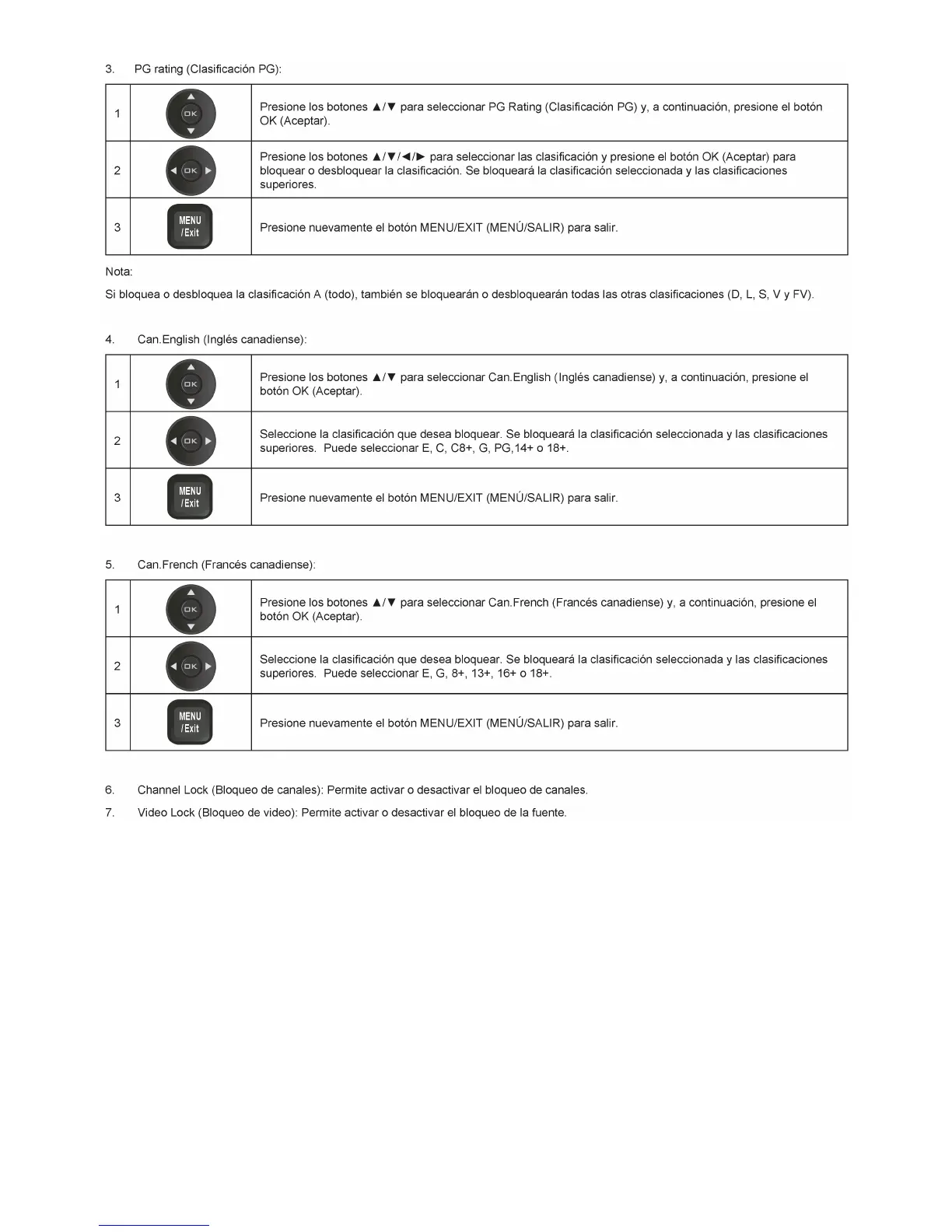 3. PG rating (Clasificación PG):

| 1 | OK | Presione los botones ▲/▼ para seleccionar PG Rating (Clasificación PG) y, a continuación, presione el botón OK (Aceptar). |
|---|---|---|
| 2 | OK | Presione los botones ▲/▼/◄/► para seleccionar las clasificación y presione el botón OK (Aceptar) para bloquear o desbloquear la clasificación. Se bloqueará la clasificación seleccionada y las clasificaciones superiores. |
| 3 | MENU /Exit | Presione nuevamente el botón MENU/EXIT (MENÚ/SALIR) para salir. |

Nota:

Si bloquea o desbloquea la clasificación A (todo), también se bloquearán o desbloquearán todas las otras clasificaciones (D, L, S, V y FV).

4. Can.English (Inglés canadiense):

| 1 | OK | Presione los botones ▲/▼ para seleccionar Can.English (Inglés canadiense) y, a continuación, presione el botón OK (Aceptar). |
|---|---|---|
| 2 | OK | Seleccione la clasificación que desea bloquear. Se bloqueará la clasificación seleccionada y las clasificaciones superiores. Puede seleccionar E, C, C8+, G, PG,14+ o 18+. |
| 3 | MENU /Exit | Presione nuevamente el botón MENU/EXIT (MENÚ/SALIR) para salir. |

5. Can.French (Francés canadiense):

| 1 | OK | Presione los botones ▲/▼ para seleccionar Can.French (Francés canadiense) y, a continuación, presione el botón OK (Aceptar). |
|---|---|---|
| 2 | OK | Seleccione la clasificación que desea bloquear. Se bloqueará la clasificación seleccionada y las clasificaciones superiores. Puede seleccionar E, G, 8+, 13+, 16+ o 18+. |
| 3 | MENU /Exit | Presione nuevamente el botón MENU/EXIT (MENÚ/SALIR) para salir. |

6. Channel Lock (Bloqueo de canales): Permite activar o desactivar el bloqueo de canales.

7. Video Lock (Bloqueo de video): Permite activar o desactivar el bloqueo de la fuente.